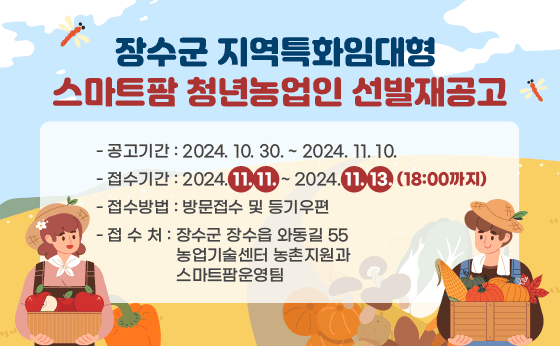 장수군 지역특화임대형
스마트팜 청년농업인 선발재공고

- 공고기간 : 2024. 10. 30. ~ 2024. 11. 10.
- 접수기간 : 2024. 11. 11. ~ 2024. 11. 13. (18:00까지)
- 접수방법 : 방문접수 및 등기우편
- 접 수 처 : 장수군 장수읍 와동길 55
농업기술센터 농촌지원과
스마트팜운영팀